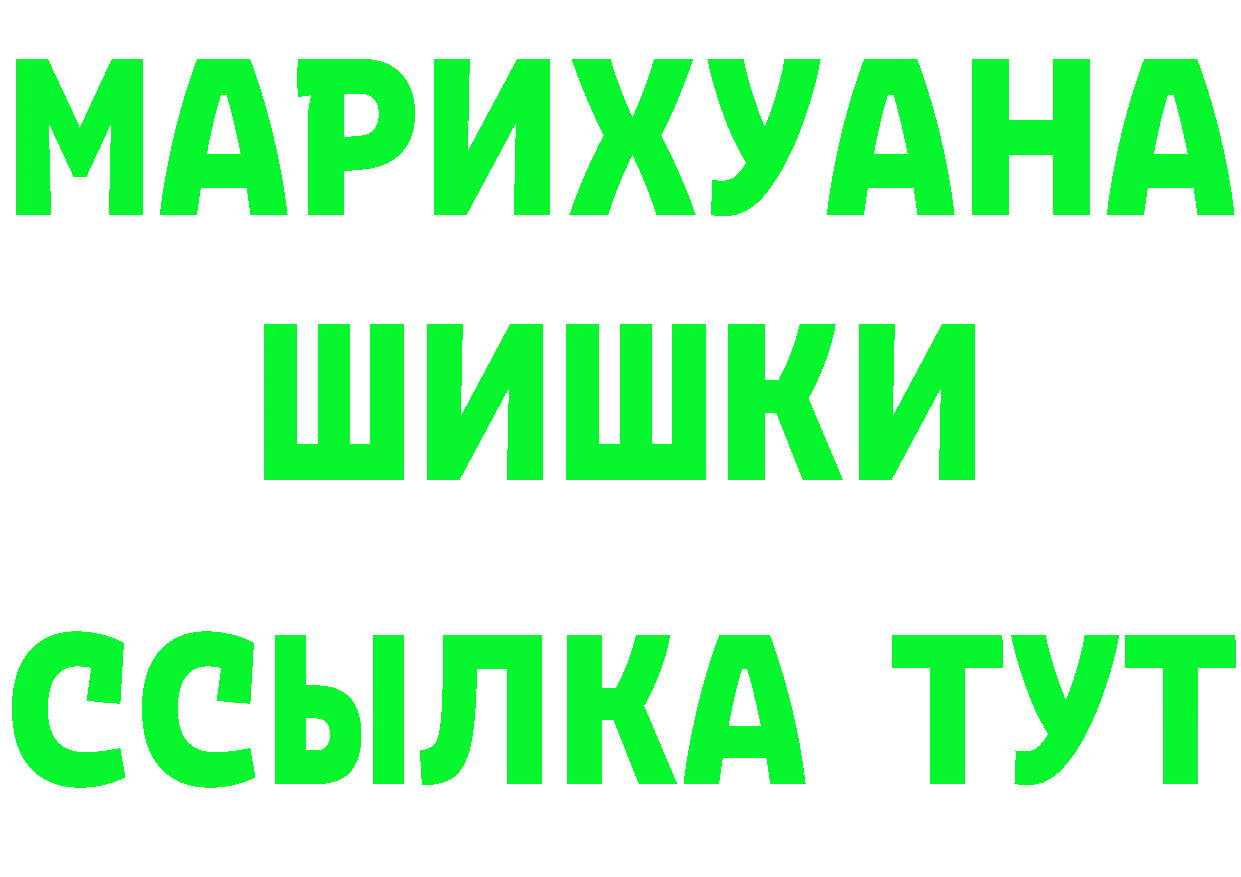 МАРИХУАНА
ШИШКИ
ССЫЛКА ТУТ